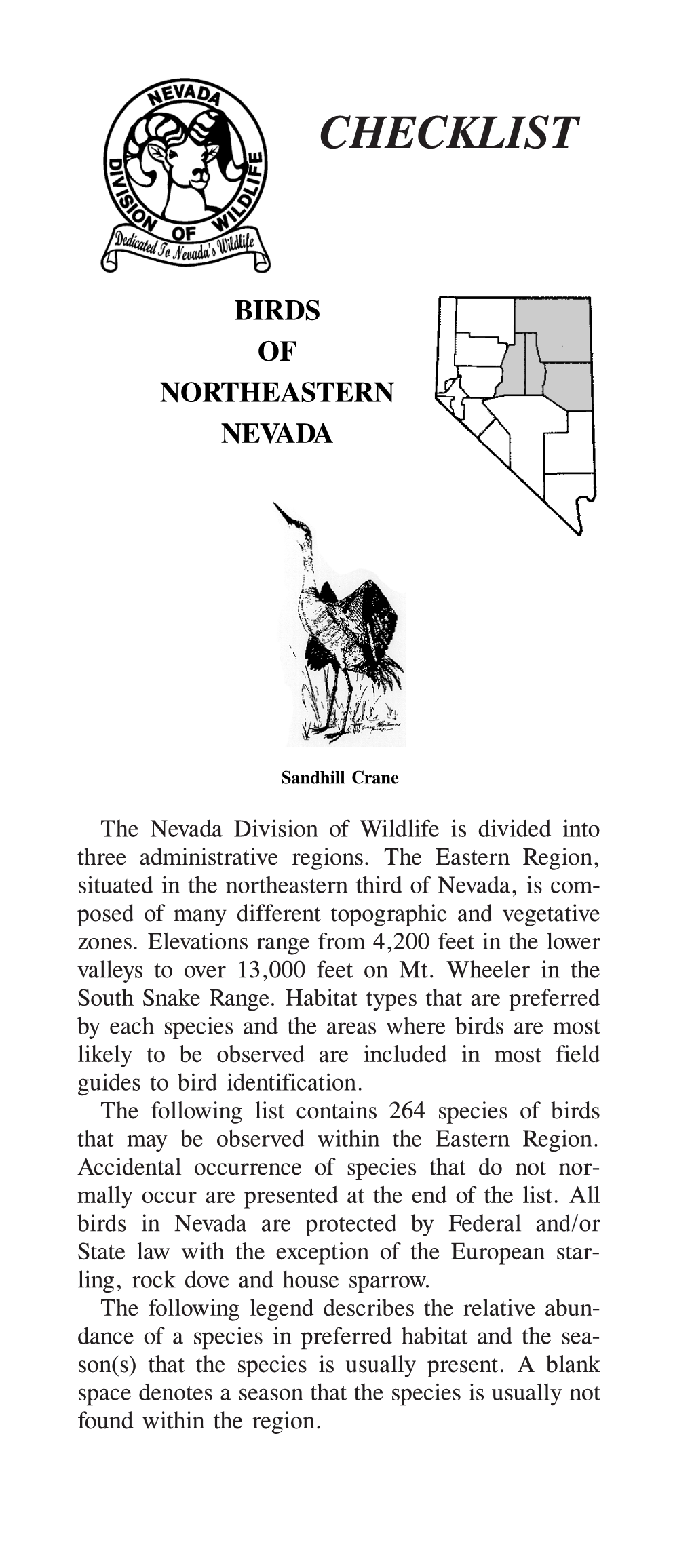 NEVADA DIVISION OF WILDLIFE
Dedicated To Nevada's Wildlife

CHECKLIST

BIRDS
OF
NORTHEASTERN
NEVADA

Sandhill Crane

The Nevada Division of Wildlife is divided into three administrative regions. The Eastern Region, situated in the northeastern third of Nevada, is composed of many different topographic and vegetative zones. Elevations range from 4,200 feet in the lower valleys to over 13,000 feet on Mt. Wheeler in the South Snake Range. Habitat types that are preferred by each species and the areas where birds are most likely to be observed are included in most field guides to bird identification.

The following list contains 264 species of birds that may be observed within the Eastern Region. Accidental occurrence of species that do not normally occur are presented at the end of the list. All birds in Nevada are protected by Federal and/or State law with the exception of the European starling, rock dove and house sparrow.

The following legend describes the relative abundance of a species in preferred habitat and the season(s) that the species is usually present. A blank space denotes a season that the species is usually not found within the region.